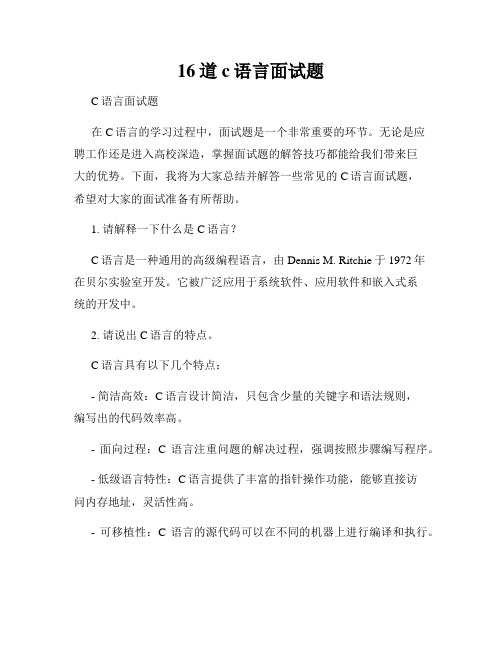 16道c语言面试题

C语言面试题

在C语言的学习过程中，面试题是一个非常重要的环节。无论是应聘工作还是进入高校深造，掌握面试题的解答技巧都能给我们带来巨大的优势。下面，我将为大家总结并解答一些常见的C语言面试题，希望对大家的面试准备有所帮助。

1. 请解释一下什么是C语言？

C语言是一种通用的高级编程语言，由Dennis M. Ritchie于1972年在贝尔实验室开发。它被广泛应用于系统软件、应用软件和嵌入式系统的开发中。

2. 请说出C语言的特点。

C语言具有以下几个特点：

- 简洁高效：C语言设计简洁，只包含少量的关键字和语法规则，编写出的代码效率高。

- 面向过程：C语言注重问题的解决过程，强调按照步骤编写程序。

- 低级语言特性：C语言提供了丰富的指针操作功能，能够直接访问内存地址，灵活性高。

- 可移植性：C语言的源代码可以在不同的机器上进行编译和执行。